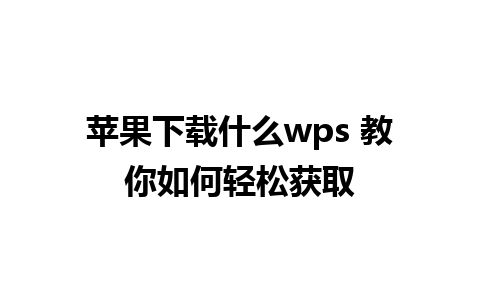 苹果下载什么wps 教你如何轻松获取